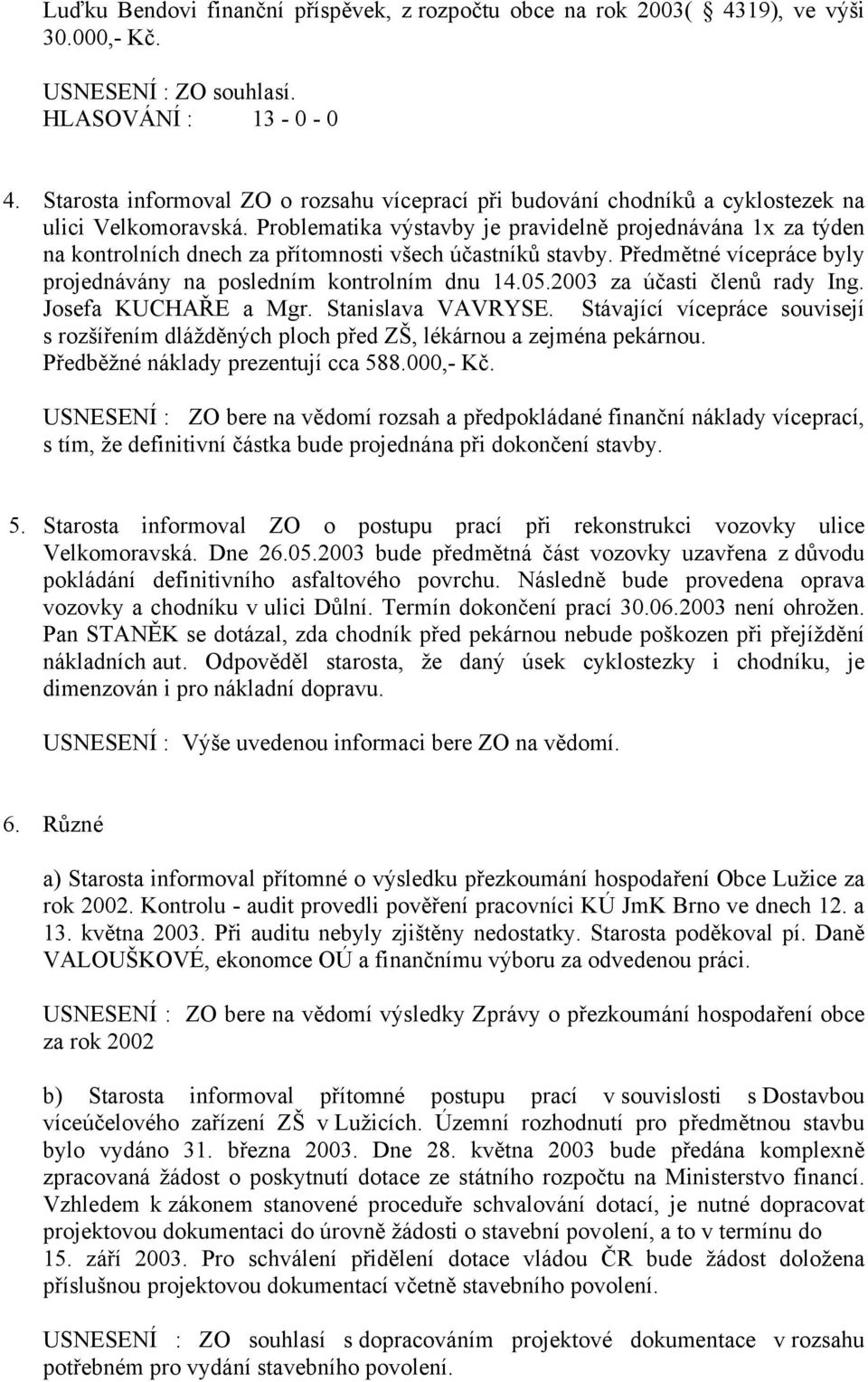 Luďku Bendovi finanční příspěvek, z rozpočtu obce na rok 2003( 4319), ve výši 30.000,- Kč.

USNESENÍ : ZO souhlasí.
HLASOVÁNÍ : 13 - 0 - 0

4. Starosta informoval ZO o rozsahu víceprací při budování chodníků a cyklostezek na ulici Velkomoravská. Problematika výstavby je pravidelně projednávána 1x za týden na kontrolních dnech za přítomnosti všech účastníků stavby. Předmětné vícepráce byly projednávány na posledním kontrolním dnu 14.05.2003 za účasti členů rady Ing. Josefa KUCHAŘE a Mgr. Stanislava VAVRYSE. Stávající vícepráce souvisejí s rozšířením dlážděných ploch před ZŠ, lékárnou a zejména pekárnou. Předběžné náklady prezentují cca 588.000,- Kč.

USNESENÍ : ZO bere na vědomí rozsah a předpokládané finanční náklady víceprací, s tím, že definitivní částka bude projednána při dokončení stavby.

5. Starosta informoval ZO o postupu prací při rekonstrukci vozovky ulice Velkomoravská. Dne 26.05.2003 bude předmětná část vozovky uzavřena z důvodu pokládání definitivního asfaltového povrchu. Následně bude provedena oprava vozovky a chodníku v ulici Důlní. Termín dokončení prací 30.06.2003 není ohrožen. Pan STANĚK se dotázal, zda chodník před pekárnou nebude poškozen při přejíždění nákladních aut. Odpověděl starosta, že daný úsek cyklostezky i chodníku, je dimenzován i pro nákladní dopravu.

USNESENÍ : Výše uvedenou informaci bere ZO na vědomí.

6. Různé

a) Starosta informoval přítomné o výsledku přezkoumání hospodaření Obce Lužice za rok 2002. Kontrolu - audit provedli pověření pracovníci KÚ JmK Brno ve dnech 12. a 13. května 2003. Při auditu nebyly zjištěny nedostatky. Starosta poděkoval pí. Daně VALOUŠKOVÉ, ekonomce OÚ a finančnímu výboru za odvedenou práci.

USNESENÍ : ZO bere na vědomí výsledky Zprávy o přezkoumání hospodaření obce za rok 2002

b) Starosta informoval přítomné postupu prací v souvislosti s Dostavbou víceúčelového zařízení ZŠ v Lužicích. Územní rozhodnutí pro předmětnou stavbu bylo vydáno 31. března 2003. Dne 28. května 2003 bude předána komplexně zpracovaná žádost o poskytnutí dotace ze státního rozpočtu na Ministerstvo financí. Vzhledem k zákonem stanovené proceduře schvalování dotací, je nutné dopracovat projektovou dokumentaci do úrovně žádosti o stavební povolení, a to v termínu do 15. září 2003. Pro schválení přidělení dotace vládou ČR bude žádost doložena příslušnou projektovou dokumentací včetně stavebního povolení.

USNESENÍ : ZO souhlasí s dopracováním projektové dokumentace v rozsahu potřebném pro vydání stavebního povolení.